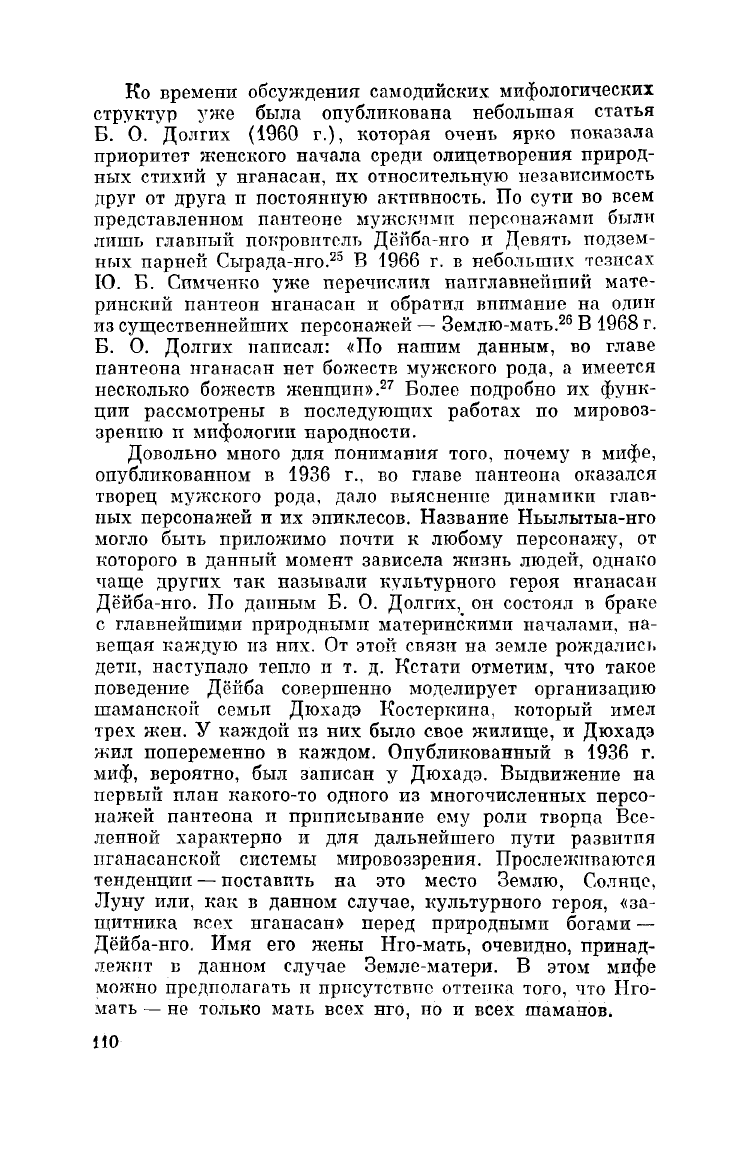 Ко времени обсуждения самодийских мифологических структур уже была опубликована небольшая статья Б. О. Долгих (1960 г.), которая очень ярко показала приоритет женского начала среди олицетворения природных стихий у нганасан, их относительную независимость друг от друга и постоянную активность. По сути во всем представленном пантеоне мужскими персонажами были лишь главный покровитель Дёйба-нго и Девять подземных парней Сырада-нго.$^{25}$ В 1966 г. в небольших тезисах Ю. Б. Симченко уже перечислил наиглавнейший материнский пантеон нганасан и обратил внимание на один из существеннейших персонажей — Землю-мать.$^{26}$ В 1968 г. Б. О. Долгих написал: «По нашим данным, во главе пантеона нганасан нет божеств мужского рода, а имеется несколько божеств женщин».$^{27}$ Более подробно их функции рассмотрены в последующих работах по мировоззрению и мифологии народности.

Довольно много для понимания того, почему в мифе, опубликованном в 1936 г., во главе пантеона оказался творец мужского рода, дало выяснение динамики главных персонажей и их эпиклесов. Название Ныылытыа-нго могло быть приложимо почти к любому персонажу, от которого в данный момент зависела жизнь людей, однако чаще других так называли культурного героя нганасан Дёйба-нго. По данным Б. О. Долгих, он состоял в браке с главнейшими природными материнскими началами, навещая каждую из них. От этой связи на земле рождались дети, наступало тепло и т. д. Кстати отметим, что такое поведение Дёйба совершенно моделирует организацию шаманской семьи Дюхадэ Костеркина, который имел трех жен. У каждой из них было свое жилище, и Дюхадэ жил попеременно в каждом. Опубликованный в 1936 г. миф, вероятно, был записан у Дюхадэ. Выдвижение на первый план какого-то одного из многочисленных персонажей пантеона и приписывание ему роли творца Вселенной характерно и для дальнейшего пути развития нганасанской системы мировоззрения. Прослеживаются тенденции — поставить на это место Землю, Солнце, Луну или, как в данном случае, культурного героя, «защитника всех нганасан» перед природными богами — Дёйба-нго. Имя его жены Нго-мать, очевидно, принадлежит в данном случае Земле-матери. В этом мифе можно предполагать и присутствие оттенка того, что Нго-мать — не только мать всех нго, но и всех шаманов.

110